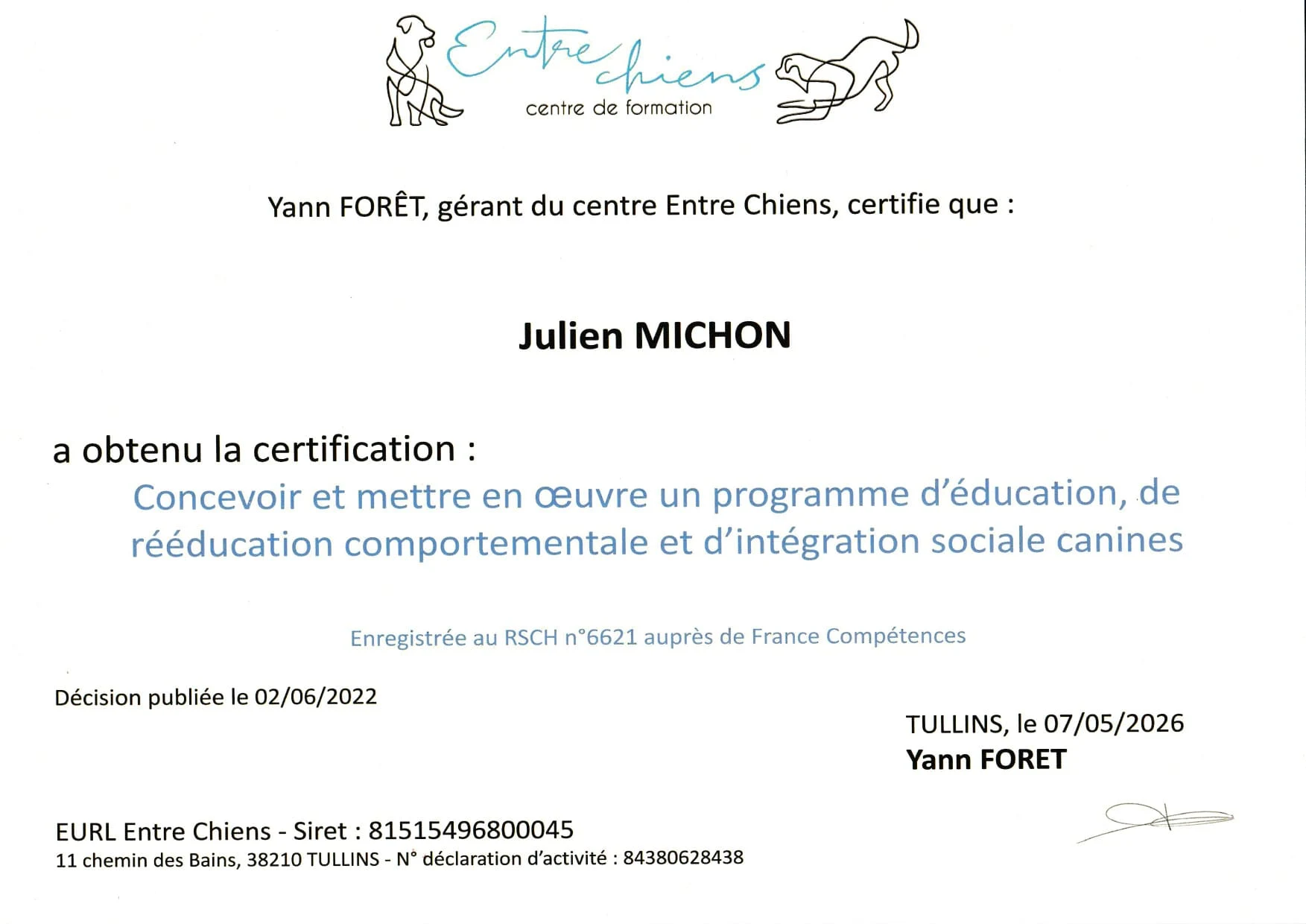 Entre chiens
centre de formation

Yann FORÊT, gérant du centre Entre Chiens, certifie que :

Julien MICHON

a obtenu la certification :

Concevoir et mettre en œuvre un programme d'éducation, de rééducation comportementale et d'intégration sociale canines

Enregistrée au RSCH n°6621 auprès de France Compétences

Décision publiée le 02/06/2022

TULLINS, le 07/05/2026
Yann FORET

EURL Entre Chiens - Siret : 81515496800045
11 chemin des Bains, 38210 TULLINS - N° déclaration d'activité : 84380628438